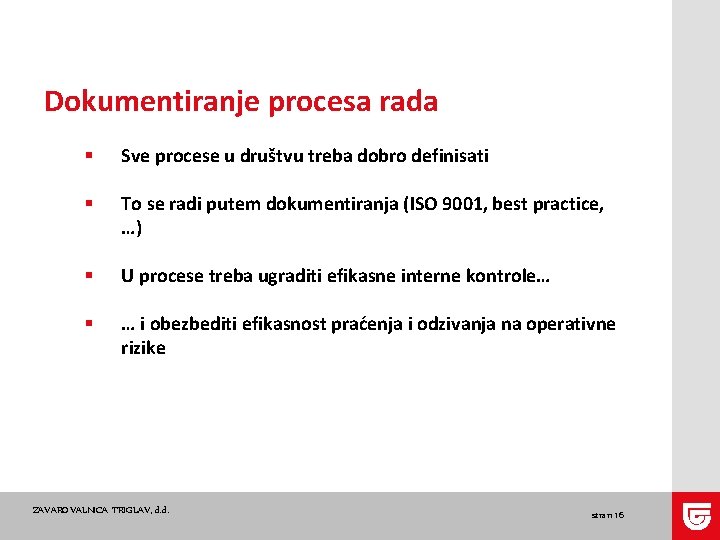 Dokumentiranje procesa rada

▪ Sve procese u društvu treba dobro definisati

▪ To se radi putem dokumentiranja (ISO 9001, best practice, …)

▪ U procese treba ugraditi efikasne interne kontrole…

▪ … i obezbediti efikasnost praćenja i odzivanja na operativne rizike

ZAVAROVALNICA TRIGLAV, d.d.

stran 16